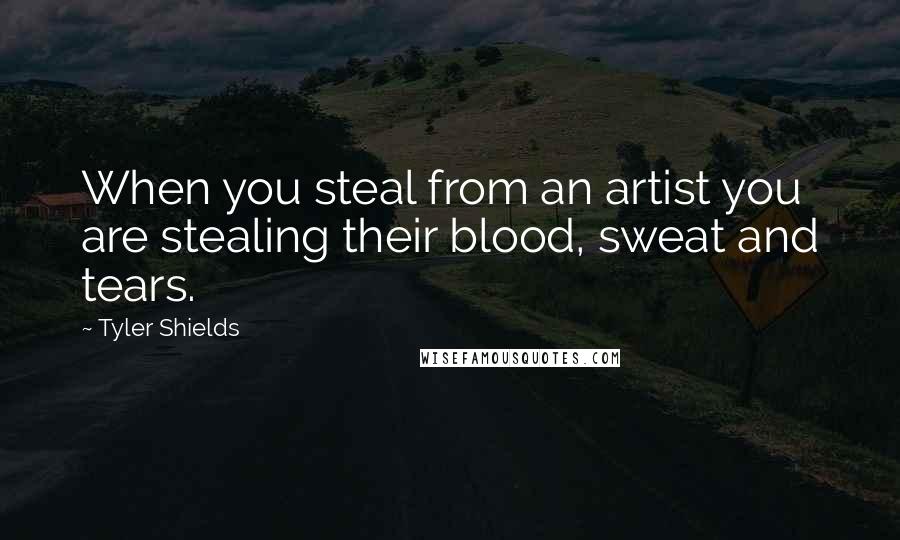 When you steal from an artist you are stealing their blood, sweat and tears.

~ Tyler Shields

WISEFAMOUSQUOTES.COM